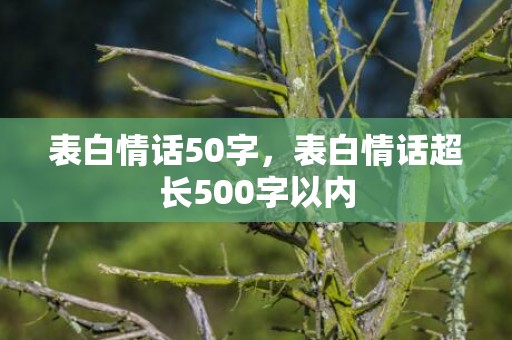 表白情话50字，表白情话超长500字以内